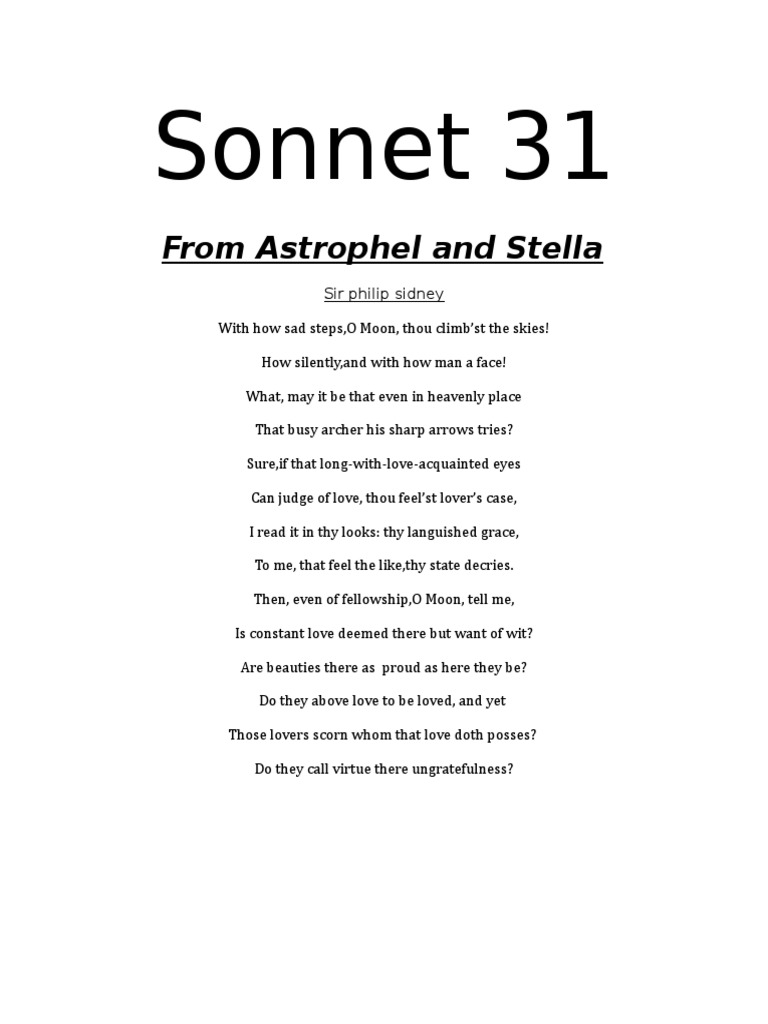 Sonnet 31

From Astrophel and Stella

Sir philip sidney

With how sad steps,O Moon, thou climb'st the skies!

How silently,and with how man a face!

What, may it be that even in heavenly place

That busy archer his sharp arrows tries?

Sure,if that long-with-love-acquainted eyes

Can judge of love, thou feel'st lover's case,

I read it in thy looks: thy languished grace,

To me, that feel the like,thy state decries.

Then, even of fellowship,O Moon, tell me,

Is constant love deemed there but want of wit?

Are beauties there as  proud as here they be?

Do they above love to be loved, and yet

Those lovers scorn whom that love doth posses?

Do they call virtue there ungratefulness?